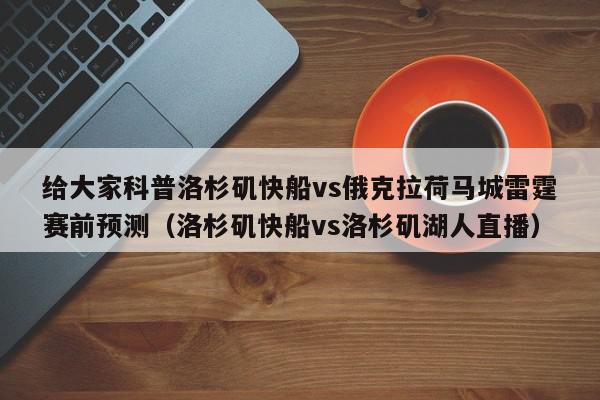 给大家科普洛杉矶快船vs俄克拉荷马城雷霆赛前预测（洛杉矶快船vs洛杉矶湖人直播）